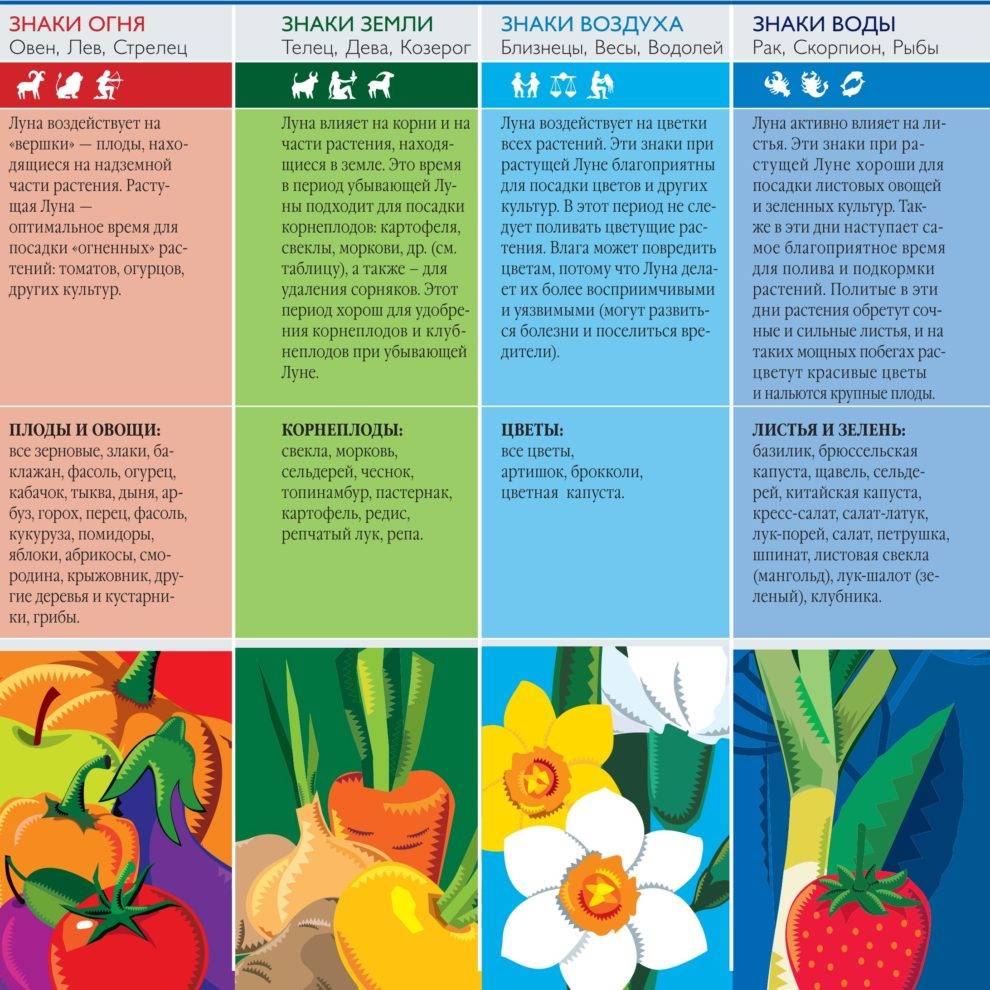 ЗНАКИ ОГНЯ
Овен, Лев, Стрелец

Луна воздействует на «вершки» — плоды, находящиеся на надземной части растения. Растущая Луна — оптимальное время для посадки «огненных» растений: томатов, огурцов, других культур.

ПЛОДЫ И ОВОЩИ:
все зерновые, злаки, баклажан, фасоль, огурец, кабачок, тыква, дыня, арбуз, горох, перец, фасоль, кукуруза, помидоры, яблоки, абрикосы, смородина, крыжовник, другие деревья и кустарники, грибы.

ЗНАКИ ЗЕМЛИ
Телец, Дева, Козерог

Луна влияет на корни и на части растения, находящиеся в земле. Это время в период убывающей Луны подходит для посадки корнеплодов: картофеля, свеклы, моркови, др. (см. таблицу), а также – для удаления сорняков. Этот период хорош для удобрения корнеплодов и клубнеплодов при убывающей Луне.

КОРНЕПЛОДЫ:
свекла, морковь, сельдерей, чеснок, топинамбур, пастернак, картофель, редис, репчатый лук, репа.

ЗНАКИ ВОЗДУХА
Близнецы, Весы, Водолей

Луна воздействует на цветки всех растений. Эти знаки при растущей Луне благоприятны для посадки цветов и других культур. В этот период не следует поливать цветущие растения. Влага может повредить цветам, потому что Луна делает их более восприимчивыми и уязвимыми (могут развиться болезни и поселиться вредители).

ЦВЕТЫ:
все цветы, артишок, брокколи, цветная капуста.

ЗНАКИ ВОДЫ
Рак, Скорпион, Рыбы

Луна активно влияет на листья. Эти знаки при растущей Луне хороши для посадки листовых овощей и зеленных культур. Также в эти дни наступает самое благоприятное время для полива и подкормки растений. Политые в эти дни растения обретут сочные и сильные листья, и на таких мощных побегах расцветут красивые цветы и нальются крупные плоды.

ЛИСТЬЯ И ЗЕЛЕНЬ:
базилик, брюссельская капуста, щавель, сельдерей, китайская капуста, кресс-салат, салат-латук, лук-порей, салат, петрушка, шпинат, листовая свекла (мангольд), лук-шалот (зеленый), клубника.